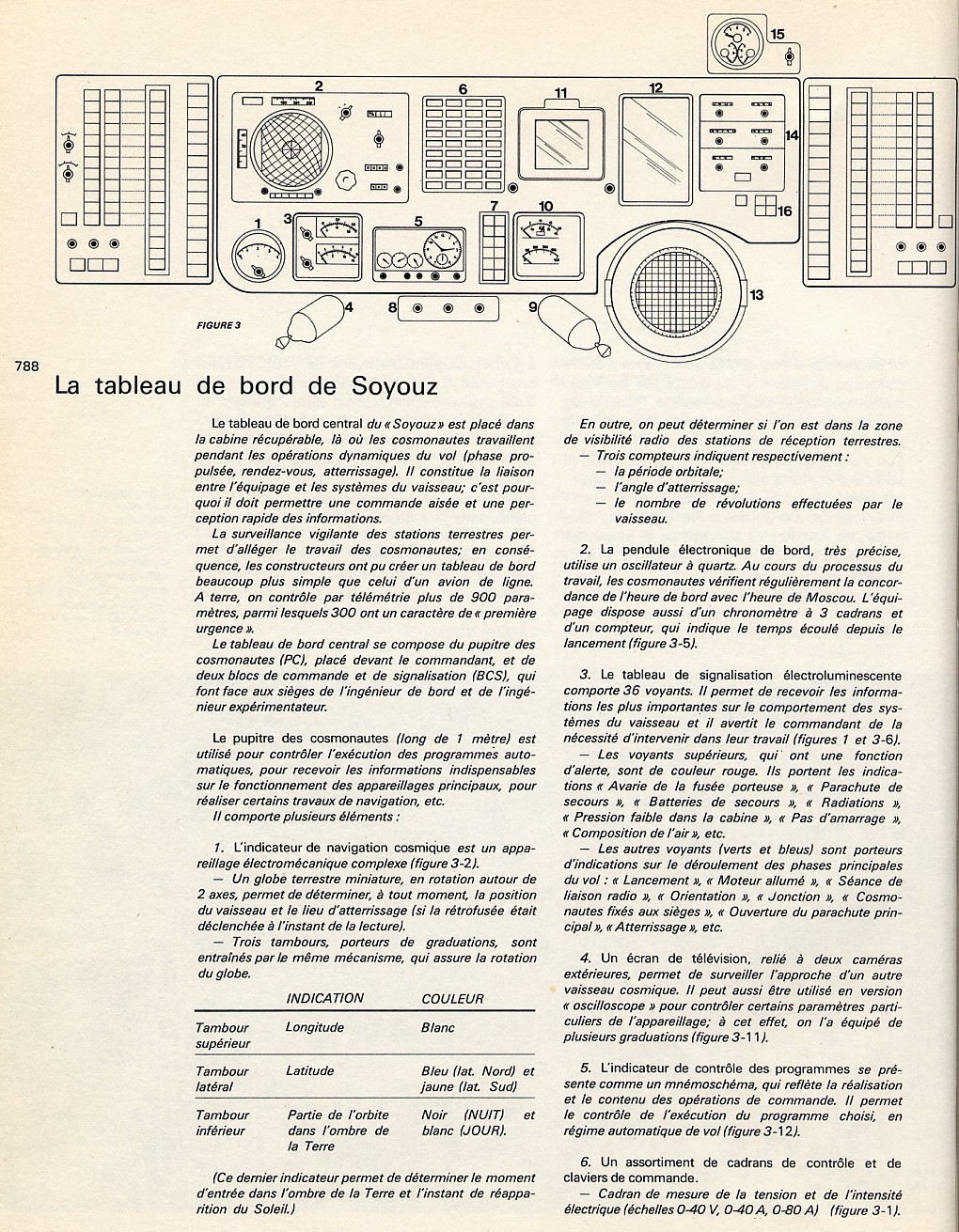 15

2

6

11

12

14

16

1

3

5

7

10

13

4

8

9

FIGURE 3

788

La tableau de bord de Soyouz

Le tableau de bord central du « Soyouz » est placé dans la cabine récupérable, là où les cosmonautes travaillent pendant les opérations dynamiques du vol (phase propulsée, rendez-vous, atterrissage). Il constitue la liaison entre l'équipage et les systèmes du vaisseau; c'est pourquoi il doit permettre une commande aisée et une perception rapide des informations.

La surveillance vigilante des stations terrestres permet d'alléger le travail des cosmonautes; en conséquence, les constructeurs ont pu créer un tableau de bord beaucoup plus simple que celui d'un avion de ligne. A terre, on contrôle par télémétrie plus de 900 paramètres, parmi lesquels 300 ont un caractère de « première urgence ».

Le tableau de bord central se compose du pupitre des cosmonautes (PC), placé devant le commandant, et de deux blocs de commande et de signalisation (BCS), qui font face aux sièges de l'ingénieur de bord et de l'ingénieur expérimentateur.

Le pupitre des cosmonautes (long de 1 mètre) est utilisé pour contrôler l'exécution des programmes automatiques, pour recevoir les informations indispensables sur le fonctionnement des appareillages principaux, pour réaliser certains travaux de navigation, etc.

Il comporte plusieurs éléments :

1. L'indicateur de navigation cosmique est un appareillage électromécanique complexe (figure 3-2).

— Un globe terrestre miniature, en rotation autour de 2 axes, permet de déterminer, à tout moment, la position du vaisseau et le lieu d'atterrissage (si la rétrofusée était déclenchée à l'instant de la lecture).

— Trois tambours, porteurs de graduations, sont entraînés par le même mécanisme, qui assure la rotation du globe.

| | INDICATION | COULEUR |
|---|---|---|
| Tambour supérieur | Longitude | Blanc |
| Tambour latéral | Latitude | Bleu (lat. Nord) et jaune (lat. Sud) |
| Tambour inférieur | Partie de l'orbite dans l'ombre de la Terre | Noir (NUIT) et blanc (JOUR). |

(Ce dernier indicateur permet de déterminer le moment d'entrée dans l'ombre de la Terre et l'instant de réapparition du Soleil.)

En outre, on peut déterminer si l'on est dans la zone de visibilité radio des stations de réception terrestres.

— Trois compteurs indiquent respectivement :
— la période orbitale;
— l'angle d'atterrissage;
— le nombre de révolutions effectuées par le vaisseau.

2. La pendule électronique de bord, très précise, utilise un oscillateur à quartz. Au cours du processus du travail, les cosmonautes vérifient régulièrement la concordance de l'heure de bord avec l'heure de Moscou. L'équipage dispose aussi d'un chronomètre à 3 cadrans et d'un compteur, qui indique le temps écoulé depuis le lancement (figure 3-5).

3. Le tableau de signalisation électroluminescente comporte 36 voyants. Il permet de recevoir les informations les plus importantes sur le comportement des systèmes du vaisseau et il avertit le commandant de la nécessité d'intervenir dans leur travail (figures 1 et 3-6).

— Les voyants supérieurs, qui ont une fonction d'alerte, sont de couleur rouge. Ils portent les indications « Avarie de la fusée porteuse », « Parachute de secours », « Batteries de secours », « Radiations », « Pression faible dans la cabine », « Pas d'amarrage », « Composition de l'air », etc.

— Les autres voyants (verts et bleus) sont porteurs d'indications sur le déroulement des phases principales du vol : « Lancement », « Moteur allumé », « Séance de liaison radio », « Orientation », « Jonction », « Cosmonautes fixés aux sièges », « Ouverture du parachute principal », « Atterrissage », etc.

4. Un écran de télévision, relié à deux caméras extérieures, permet de surveiller l'approche d'un autre vaisseau cosmique. Il peut aussi être utilisé en version « oscilloscope » pour contrôler certains paramètres particuliers de l'appareillage; à cet effet, on l'a équipé de plusieurs graduations (figure 3-11).

5. L'indicateur de contrôle des programmes se présente comme un mnémoschéma, qui reflète la réalisation et le contenu des opérations de commande. Il permet le contrôle de l'exécution du programme choisi, en régime automatique de vol (figure 3-12).

6. Un assortiment de cadrans de contrôle et de claviers de commande.

— Cadran de mesure de la tension et de l'intensité électrique (échelles 0-40 V, 0-40 A, 0-80 A) (figure 3-1).